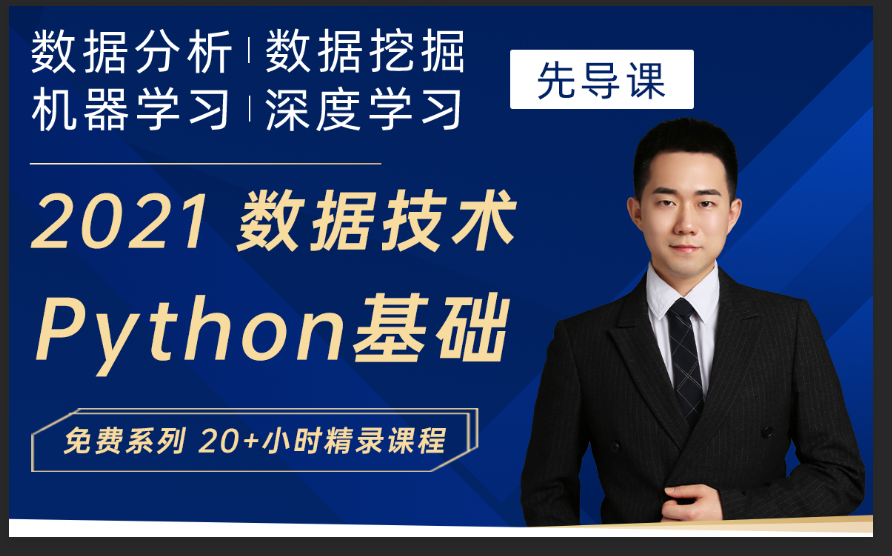 数据分析 | 数据挖掘
机器学习 | 深度学习

先导课

2021 数据技术
Python基础

免费系列 20+小时精录课程